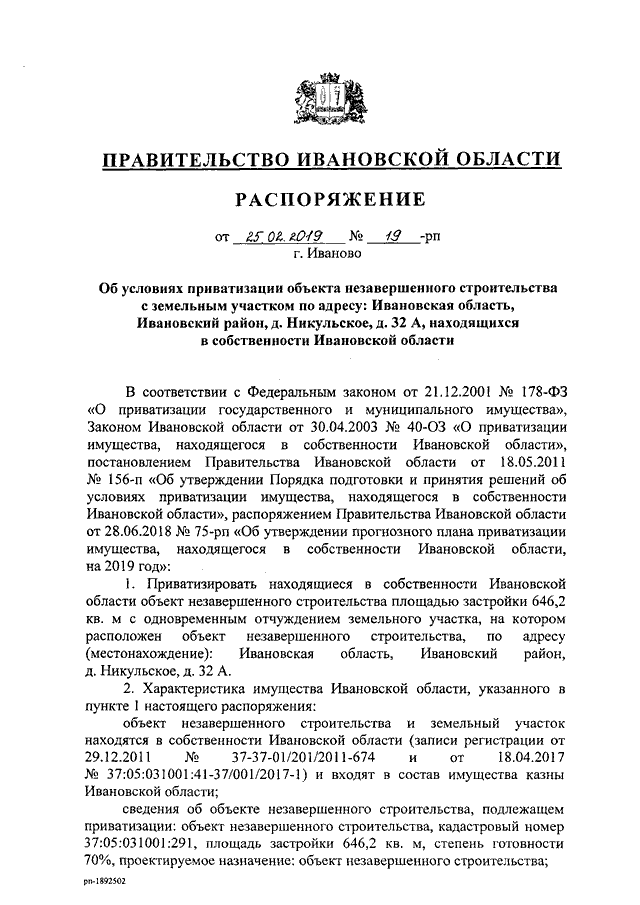 ПРАВИТЕЛЬСТВО ИВАНОВСКОЙ ОБЛАСТИ

РАСПОРЯЖЕНИЕ

от 25.02.2019 № 19 -рп
г. Иваново

Об условиях приватизации объекта незавершенного строительства с земельным участком по адресу: Ивановская область, Ивановский район, д. Никульское, д. 32 А, находящихся в собственности Ивановской области

В соответствии с Федеральным законом от 21.12.2001 № 178-ФЗ «О приватизации государственного и муниципального имущества», Законом Ивановской области от 30.04.2003 № 40-ОЗ «О приватизации имущества, находящегося в собственности Ивановской области», постановлением Правительства Ивановской области от 18.05.2011 № 156-п «Об утверждении Порядка подготовки и принятия решений об условиях приватизации имущества, находящегося в собственности Ивановской области», распоряжением Правительства Ивановской области от 28.06.2018 № 75-рп «Об утверждении прогнозного плана приватизации имущества, находящегося в собственности Ивановской области, на 2019 год»:

1. Приватизировать находящиеся в собственности Ивановской области объект незавершенного строительства площадью застройки 646,2 кв. м с одновременным отчуждением земельного участка, на котором расположен объект незавершенного строительства, по адресу (местонахождение): Ивановская область, Ивановский район, д. Никульское, д. 32 А.

2. Характеристика имущества Ивановской области, указанного в пункте 1 настоящего распоряжения:

объект незавершенного строительства и земельный участок находятся в собственности Ивановской области (записи регистрации от 29.12.2011 № 37-37-01/201/2011-674 и от 18.04.2017 № 37:05:031001:41-37/001/2017-1) и входят в состав имущества казны Ивановской области;

сведения об объекте незавершенного строительства, подлежащем приватизации: объект незавершенного строительства, кадастровый номер 37:05:031001:291, площадь застройки 646,2 кв. м, степень готовности 70%, проектируемое назначение: объект незавершенного строительства;

рп-1892502